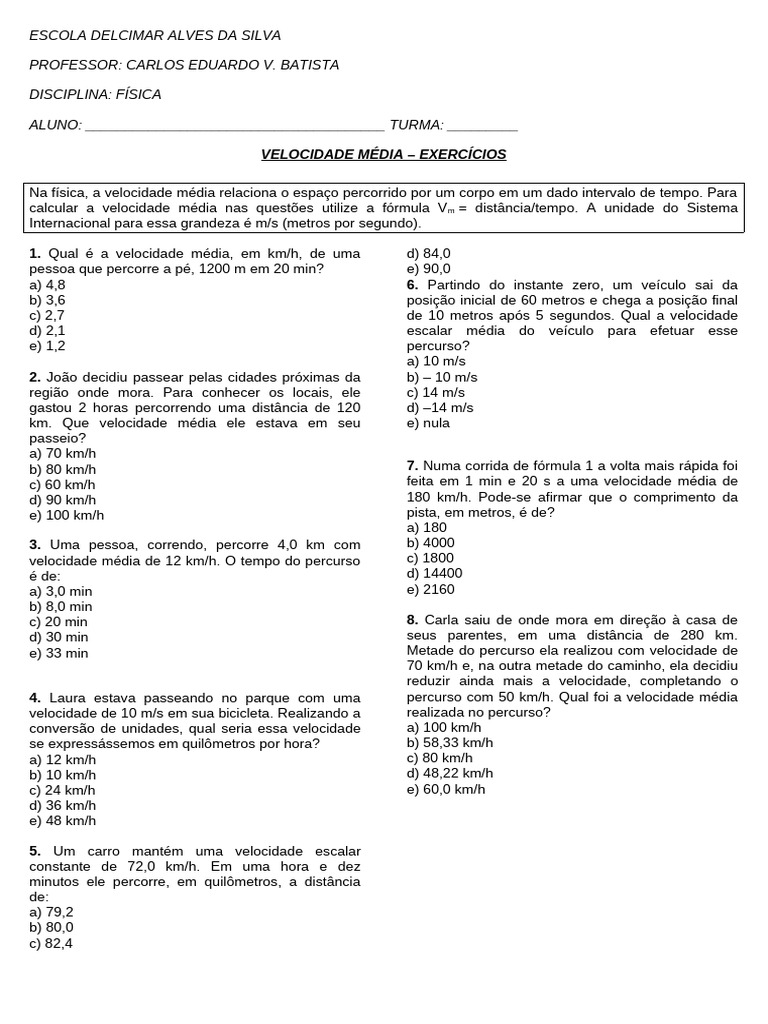 ESCOLA DELCIMAR ALVES DA SILVA

PROFESSOR: CARLOS EDUARDO V. BATISTA

DISCIPLINA: FÍSICA

ALUNO: ____ TURMA: ____

VELOCIDADE MÉDIA – EXERCÍCIOS

Na física, a velocidade média relaciona o espaço percorrido por um corpo em um dado intervalo de tempo. Para calcular a velocidade média nas questões utilize a fórmula $V_m$ = distância/tempo. A unidade do Sistema Internacional para essa grandeza é m/s (metros por segundo).

1. Qual é a velocidade média, em km/h, de uma pessoa que percorre a pé, 1200 m em 20 min?
a) 4,8
b) 3,6
c) 2,7
d) 2,1
e) 1,2

2. João decidiu passear pelas cidades próximas da região onde mora. Para conhecer os locais, ele gastou 2 horas percorrendo uma distância de 120 km. Que velocidade média ele estava em seu passeio?
a) 70 km/h
b) 80 km/h
c) 60 km/h
d) 90 km/h
e) 100 km/h

3. Uma pessoa, correndo, percorre 4,0 km com velocidade média de 12 km/h. O tempo do percurso é de:
a) 3,0 min
b) 8,0 min
c) 20 min
d) 30 min
e) 33 min

4. Laura estava passeando no parque com uma velocidade de 10 m/s em sua bicicleta. Realizando a conversão de unidades, qual seria essa velocidade se expressássemos em quilômetros por hora?
a) 12 km/h
b) 10 km/h
c) 24 km/h
d) 36 km/h
e) 48 km/h

5. Um carro mantém uma velocidade escalar constante de 72,0 km/h. Em uma hora e dez minutos ele percorre, em quilômetros, a distância de:
a) 79,2
b) 80,0
c) 82,4
d) 84,0
e) 90,0

6. Partindo do instante zero, um veículo sai da posição inicial de 60 metros e chega a posição final de 10 metros após 5 segundos. Qual a velocidade escalar média do veículo para efetuar esse percurso?
a) 10 m/s
b) – 10 m/s
c) 14 m/s
d) –14 m/s
e) nula

7. Numa corrida de fórmula 1 a volta mais rápida foi feita em 1 min e 20 s a uma velocidade média de 180 km/h. Pode-se afirmar que o comprimento da pista, em metros, é de?
a) 180
b) 4000
c) 1800
d) 14400
e) 2160

8. Carla saiu de onde mora em direção à casa de seus parentes, em uma distância de 280 km. Metade do percurso ela realizou com velocidade de 70 km/h e, na outra metade do caminho, ela decidiu reduzir ainda mais a velocidade, completando o percurso com 50 km/h. Qual foi a velocidade média realizada no percurso?
a) 100 km/h
b) 58,33 km/h
c) 80 km/h
d) 48,22 km/h
e) 60,0 km/h